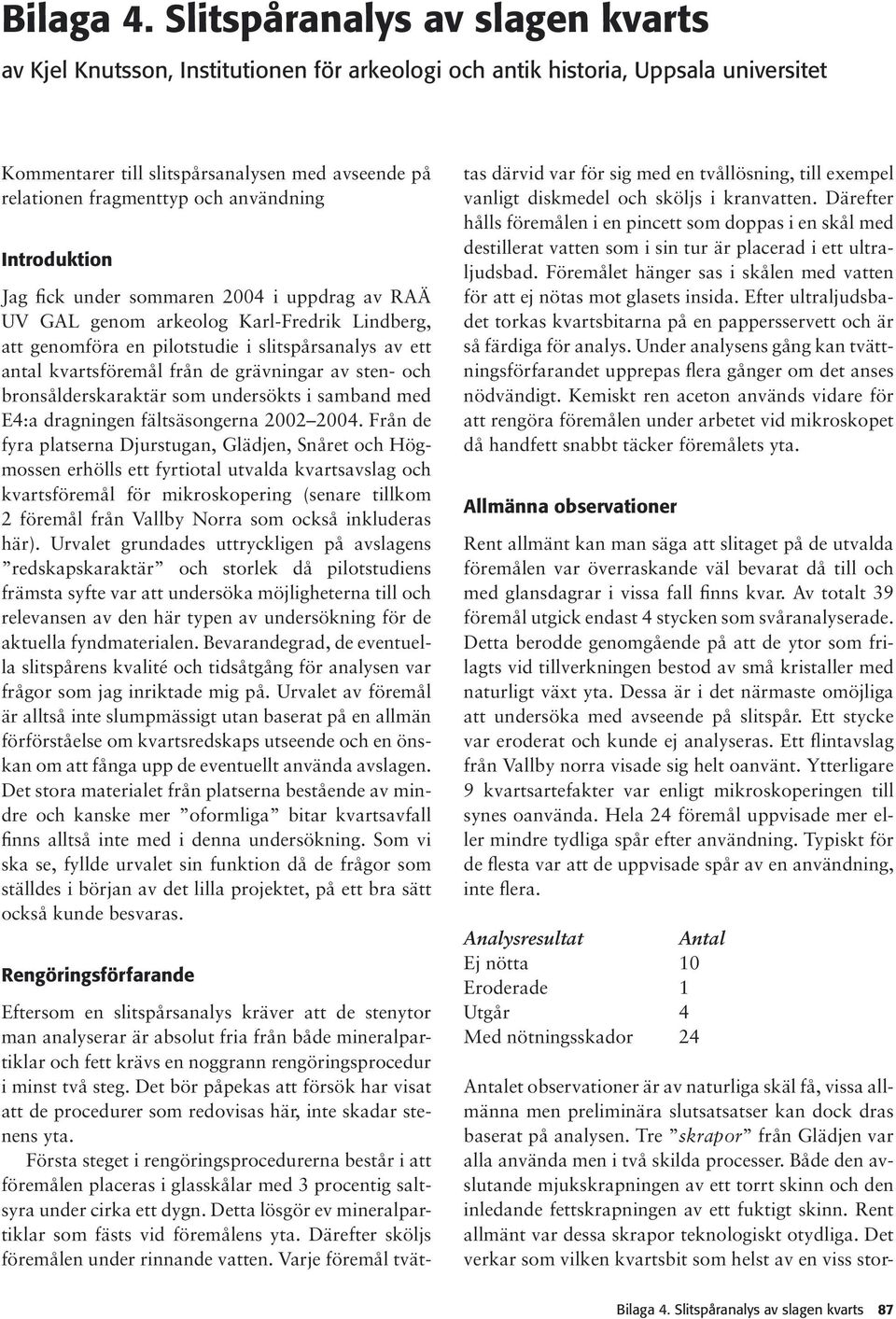 Bilaga 4. Slitspåranalys av slagen kvarts

av Kjel Knutsson, Institutionen för arkeologi och antik historia, Uppsala universitet

Kommentarer till slitspårsanalysen med avseende på relationen fragmenttyp och användning

Introduktion

Jag fick under sommaren 2004 i uppdrag av RAÄ UV GAL genom arkeolog Karl-Fredrik Lindberg, att genomföra en pilotstudie i slitspårsanalys av ett antal kvartsföremål från de grävningar av sten- och bronsålderskaraktär som undersökts i samband med E4:a dragningen fältsäsongerna 2002–2004. Från de fyra platserna Djurstugan, Glädjen, Snåret och Högmossen erhölls ett fyrtiotal utvalda kvartsavslag och kvartsföremål för mikroskopering (senare tillkom 2 föremål från Vallby Norra som också inkluderas här). Urvalet grundades uttryckligen på avslagens ”redskapskaraktär” och storlek då pilotstudiens främsta syfte var att undersöka möjligheterna till och relevansen av den här typen av undersökning för de aktuella fyndmaterialen. Bevarandegrad, de eventuella slitspårens kvalité och tidsåtgång för analysen var frågor som jag inriktade mig på. Urvalet av föremål är alltså inte slumpmässigt utan baserat på en allmän förförståelse om kvartsredskaps utseende och en önskan om att fånga upp de eventuellt använda avslagen. Det stora materialet från platserna bestående av mindre och kanske mer ”oformliga” bitar kvartsavfall finns alltså inte med i denna undersökning. Som vi ska se, fyllde urvalet sin funktion då de frågor som ställdes i början av det lilla projektet, på ett bra sätt också kunde besvaras.

Rengöringsförfarande

Eftersom en slitspårsanalys kräver att de stenytor man analyserar är absolut fria från både mineralpartiklar och fett krävs en noggrann rengöringsprocedur i minst två steg. Det bör påpekas att försök har visat att de procedurer som redovisas här, inte skadar stenens yta.

Första steget i rengöringsprocedurerna består i att föremålen placeras i glasskålar med 3 procentig saltsyra under cirka ett dygn. Detta lösgör ev mineralpartiklar som fästs vid föremålens yta. Därefter sköljs föremålen under rinnande vatten. Varje föremål tvättas därvid var för sig med en tvållösning, till exempel vanligt diskmedel och sköljs i kranvatten. Därefter hålls föremålen i en pincett som doppas i en skål med destillerat vatten som i sin tur är placerad i ett ultraljudsbad. Föremålet hänger sas i skålen med vatten för att ej nötas mot glasets insida. Efter ultraljudsbadet torkas kvartsbitarna på en pappersservett och är så färdiga för analys. Under analysens gång kan tvättningsförfarandet upprepas flera gånger om det anses nödvändigt. Kemiskt ren aceton används vidare för att rengöra föremålen under arbetet vid mikroskopet då handfett snabbt täcker föremålets yta.

Allmänna observationer

Rent allmänt kan man säga att slitaget på de utvalda föremålen var överraskande väl bevarat då till och med glansdagrar i vissa fall finns kvar. Av totalt 39 föremål utgick endast 4 stycken som svåranalyserade. Detta berodde genomgående på att de ytor som frilagts vid tillverkningen bestod av små kristaller med naturligt växt yta. Dessa är i det närmaste omöjliga att undersöka med avseende på slitspår. Ett stycke var eroderat och kunde ej analyseras. Ett flintavslag från Vallby norra visade sig helt oanvänt. Ytterligare 9 kvartsartefakter var enligt mikroskoperingen till synes oanvända. Hela 24 föremål uppvisade mer eller mindre tydliga spår efter användning. Typiskt för de flesta var att de uppvisade spår av en användning, inte flera.

| Analysresultat | Antal |
|---|---|
| Ej nötta | 10 |
| Eroderade | 1 |
| Utgår | 4 |
| Med nötningsskador | 24 |

Antalet observationer är av naturliga skäl få, vissa allmänna men preliminära slutsatser kan dock dras baserat på analysen. Tre ”skrapor” från Glädjen var alla använda men i två skilda processer. Både den avslutande mjukskrapningen av ett torrt skinn och den inledande fettskrapningen av ett fuktigt skinn. Rent allmänt var dessa skrapor teknologiskt otydliga. Det verkar som vilken kvartsbit som helst av en viss stor-

Bilaga 4. Slitspåranalys av slagen kvarts 87